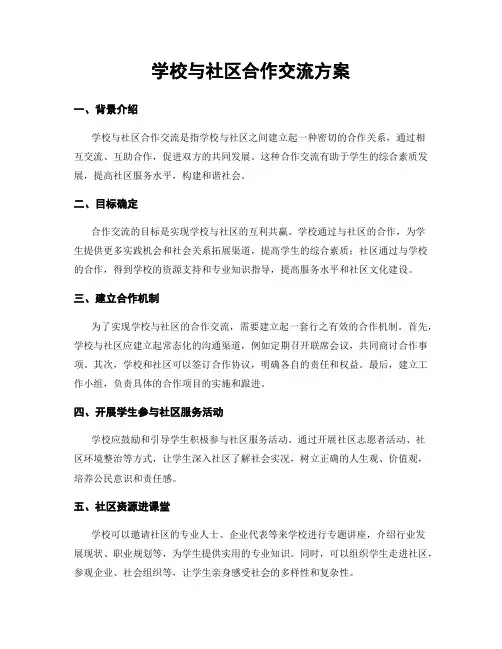 学校与社区合作交流方案

一、背景介绍

学校与社区合作交流是指学校与社区之间建立起一种密切的合作关系，通过相互交流、互助合作，促进双方的共同发展。这种合作交流有助于学生的综合素质发展，提高社区服务水平，构建和谐社会。

二、目标确定

合作交流的目标是实现学校与社区的互利共赢。学校通过与社区的合作，为学生提供更多实践机会和社会关系拓展渠道，提高学生的综合素质；社区通过与学校的合作，得到学校的资源支持和专业知识指导，提高服务水平和社区文化建设。

三、建立合作机制

为了实现学校与社区的合作交流，需要建立起一套行之有效的合作机制。首先，学校与社区应建立起常态化的沟通渠道，例如定期召开联席会议，共同商讨合作事项。其次，学校和社区可以签订合作协议，明确各自的责任和权益。最后，建立工作小组，负责具体的合作项目的实施和跟进。

四、开展学生参与社区服务活动

学校应鼓励和引导学生积极参与社区服务活动。通过开展社区志愿者活动、社区环境整治等方式，让学生深入社区了解社会实况，树立正确的人生观、价值观，培养公民意识和责任感。

五、社区资源进课堂

学校可以邀请社区的专业人士、企业代表等来学校进行专题讲座，介绍行业发展现状、职业规划等，为学生提供实用的专业知识。同时，可以组织学生走进社区，参观企业、社会组织等，让学生亲身感受社会的多样性和复杂性。